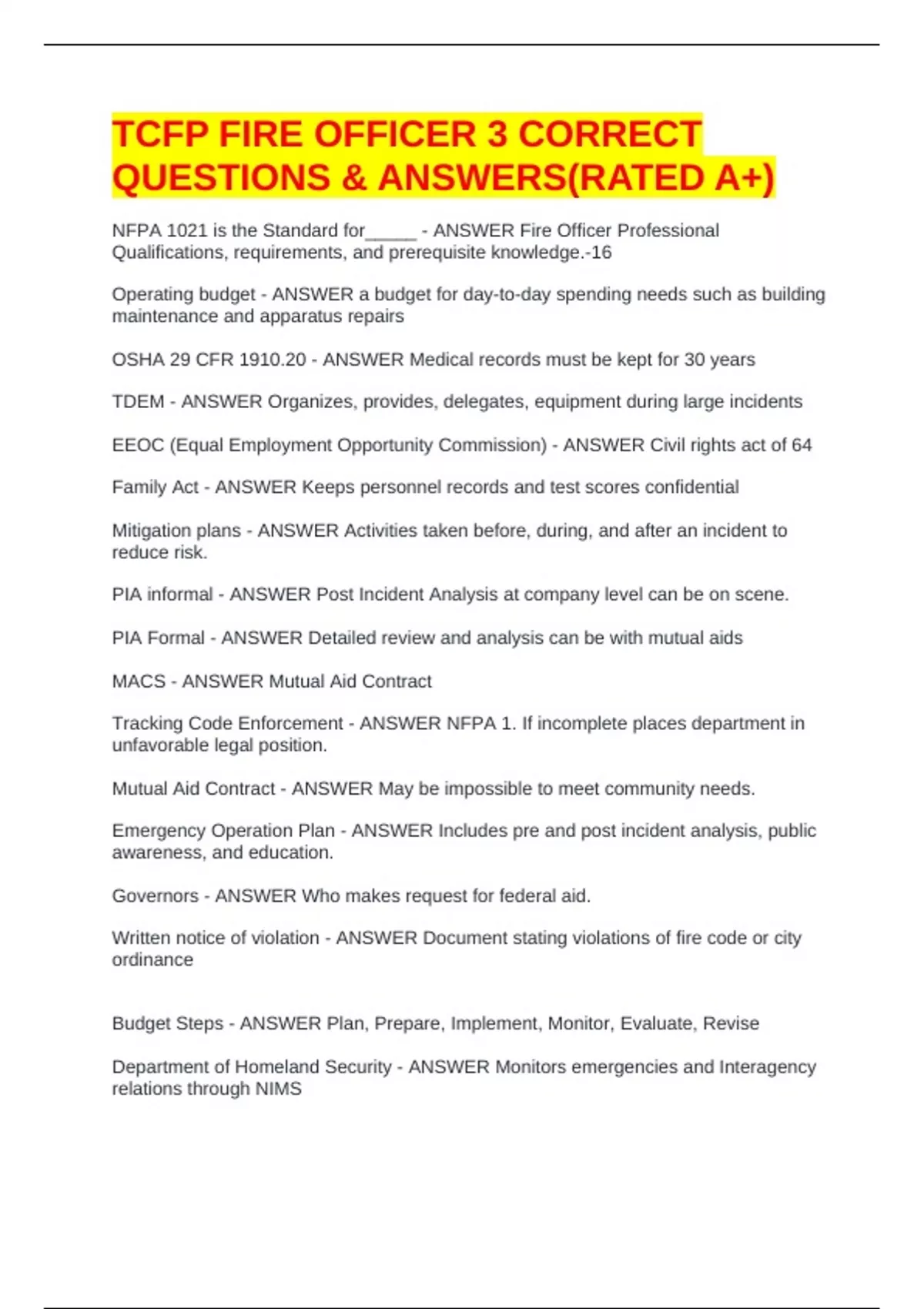 TCFP FIRE OFFICER 3 CORRECT QUESTIONS & ANSWERS(RATED A+)

NFPA 1021 is the Standard for_____ - ANSWER Fire Officer Professional Qualifications, requirements, and prerequisite knowledge.-16

Operating budget - ANSWER a budget for day-to-day spending needs such as building maintenance and apparatus repairs

OSHA 29 CFR 1910.20 - ANSWER Medical records must be kept for 30 years

TDEM - ANSWER Organizes, provides, delegates, equipment during large incidents

EEOC (Equal Employment Opportunity Commission) - ANSWER Civil rights act of 64

Family Act - ANSWER Keeps personnel records and test scores confidential

Mitigation plans - ANSWER Activities taken before, during, and after an incident to reduce risk.

PIA informal - ANSWER Post Incident Analysis at company level can be on scene.

PIA Formal - ANSWER Detailed review and analysis can be with mutual aids

MACS - ANSWER Mutual Aid Contract

Tracking Code Enforcement - ANSWER NFPA 1. If incomplete places department in unfavorable legal position.

Mutual Aid Contract - ANSWER May be impossible to meet community needs.

Emergency Operation Plan - ANSWER Includes pre and post incident analysis, public awareness, and education.

Governors - ANSWER Who makes request for federal aid.

Written notice of violation - ANSWER Document stating violations of fire code or city ordinance

Budget Steps - ANSWER Plan, Prepare, Implement, Monitor, Evaluate, Revise

Department of Homeland Security - ANSWER Monitors emergencies and Interagency relations through NIMS